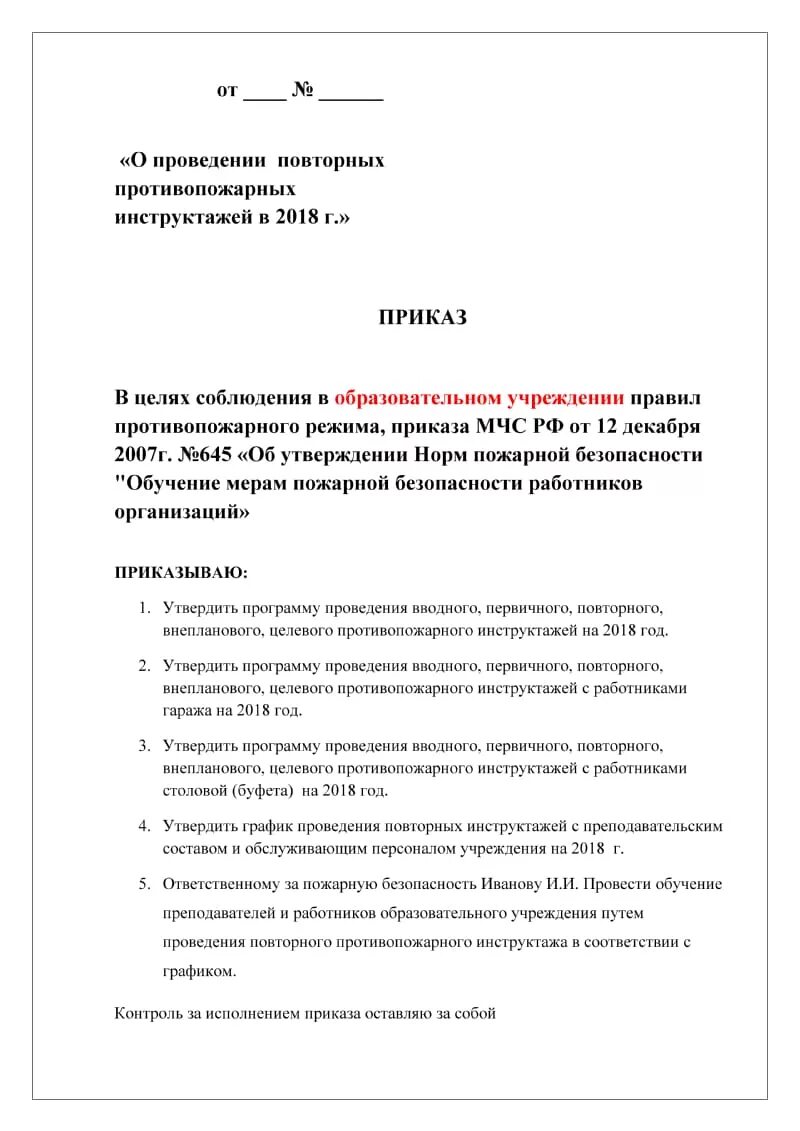 от ____ № ______

«О проведении повторных противопожарных инструктажей в 2018 г.»

ПРИКАЗ

В целях соблюдения в образовательном учреждении правил противопожарного режима, приказа МЧС РФ от 12 декабря 2007г. №645 «Об утверждении Норм пожарной безопасности "Обучение мерам пожарной безопасности работников организаций»

ПРИКАЗЫВАЮ:

1. Утвердить программу проведения вводного, первичного, повторного, внепланового, целевого противопожарного инструктажей на 2018 год.

2. Утвердить программу проведения вводного, первичного, повторного, внепланового, целевого противопожарного инструктажей с работниками гаража на 2018 год.

3. Утвердить программу проведения вводного, первичного, повторного, внепланового, целевого противопожарного инструктажей с работниками столовой (буфета) на 2018 год.

4. Утвердить график проведения повторных инструктажей с преподавательским составом и обслуживающим персоналом учреждения на 2018 г.

5. Ответственному за пожарную безопасность Иванову И.И. Провести обучение преподавателей и работников образовательного учреждения путем проведения повторного противопожарного инструктажа в соответствии с графиком.

Контроль за исполнением приказа оставляю за собой